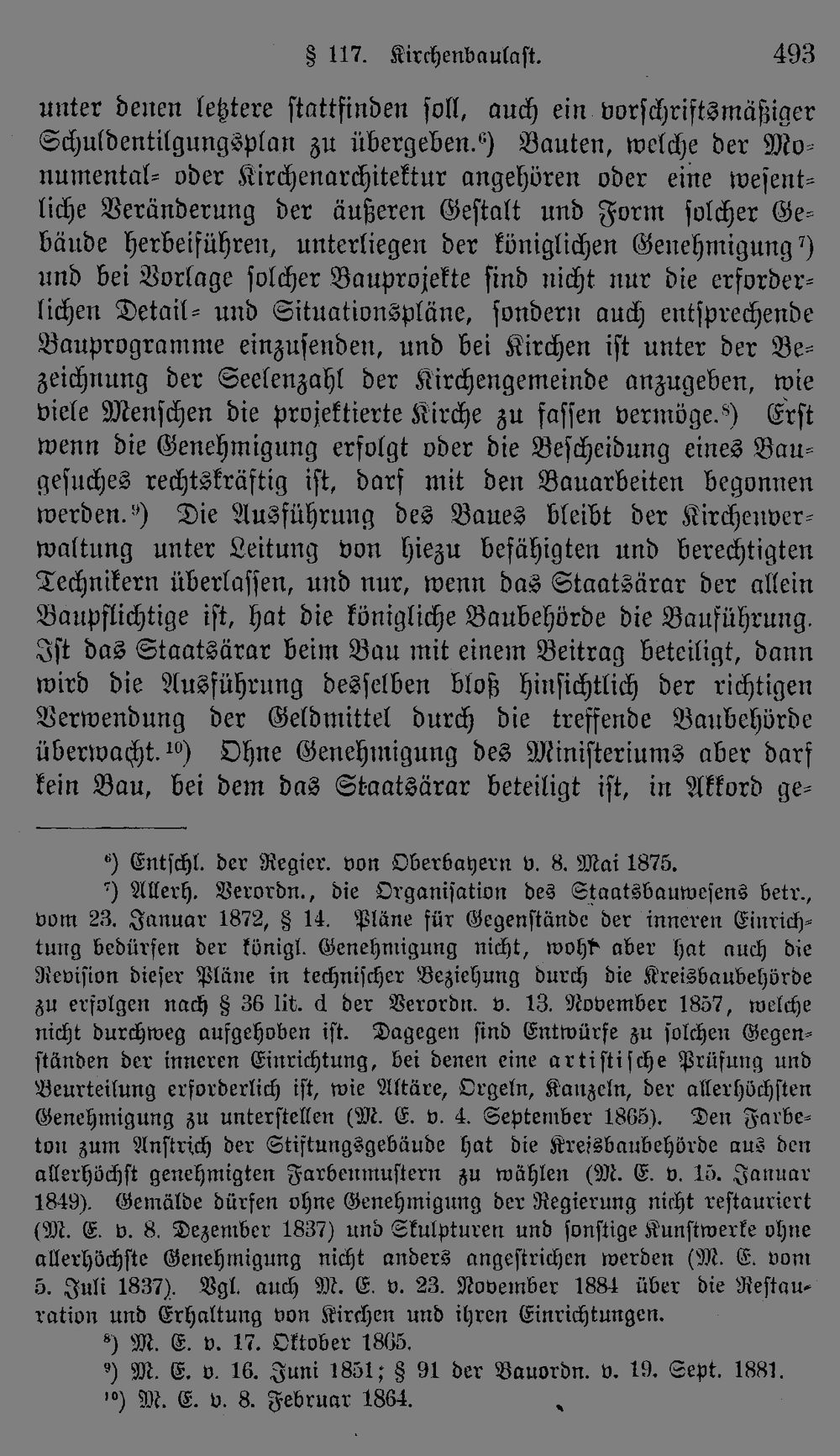 § 117. Kirchenbaulast. 493

unter denen letztere stattfinden soll, auch ein vorschriftsmäßiger Schuldentilgungsplan zu übergeben.$^{6}$) Bauten, welche der Monumental- oder Kirchenarchitektur angehören oder eine wesentliche Veränderung der äußeren Gestalt und Form solcher Gebäude herbeiführen, unterliegen der königlichen Genehmigung$^{7}$) und bei Vorlage solcher Bauprojekte sind nicht nur die erforderlichen Detail- und Situationspläne, sondern auch entsprechende Bauprogramme einzusenden, und bei Kirchen ist unter der Bezeichnung der Seelenzahl der Kirchengemeinde anzugeben, wie viele Menschen die projektierte Kirche zu fassen vermöge.$^{8}$) Erst wenn die Genehmigung erfolgt oder die Bescheidung eines Baugesuches rechtskräftig ist, darf mit den Bauarbeiten begonnen werden.$^{9}$) Die Ausführung des Baues bleibt der Kirchenverwaltung unter Leitung von hiezu befähigten und berechtigten Technikern überlassen, und nur, wenn das Staatsärar der allein Baupflichtige ist, hat die königliche Baubehörde die Bauführung. Ist das Staatsärar beim Bau mit einem Beitrag beteiligt, dann wird die Ausführung desselben bloß hinsichtlich der richtigen Verwendung der Geldmittel durch die treffende Baubehörde überwacht.$^{10}$) Ohne Genehmigung des Ministeriums aber darf kein Bau, bei dem das Staatsärar beteiligt ist, in Akkord ge-

$^{6}$) Entschl. der Regier. von Oberbayern v. 8. Mai 1875.

$^{7}$) Allerh. Verordn., die Organisation des Staatsbauwesens betr., vom 23. Januar 1872, § 14. Pläne für Gegenstände der inneren Einrichtung bedürfen der königl. Genehmigung nicht, wohl aber hat auch die Revision dieser Pläne in technischer Beziehung durch die Kreisbaubehörde zu erfolgen nach § 36 lit. d der Verordn. v. 13. November 1857, welche nicht durchweg aufgehoben ist. Dagegen sind Entwürfe zu solchen Gegenständen der inneren Einrichtung, bei denen eine artistische Prüfung und Beurteilung erforderlich ist, wie Altäre, Orgeln, Kanzeln, der allerhöchsten Genehmigung zu unterstellen (M. E. v. 4. September 1865). Den Farbeton zum Anstrich der Stiftungsgebäude hat die Kreisbaubehörde aus den allerhöchst genehmigten Farbenmustern zu wählen (M. E. v. 15. Januar 1849). Gemälde dürfen ohne Genehmigung der Regierung nicht restauriert (M. E. v. 8. Dezember 1837) und Skulpturen und sonstige Kunstwerke ohne allerhöchste Genehmigung nicht anders angestrichen werden (M. E. vom 5. Juli 1837). Vgl. auch M. E. v. 23. November 1884 über die Restauration und Erhaltung von Kirchen und ihren Einrichtungen.

$^{8}$) M. E. v. 17. Oktober 1865.

$^{9}$) M. E. v. 16. Juni 1851; § 91 der Bauordn. v. 19. Sept. 1881.

$^{10}$) M. E. v. 8. Februar 1864.